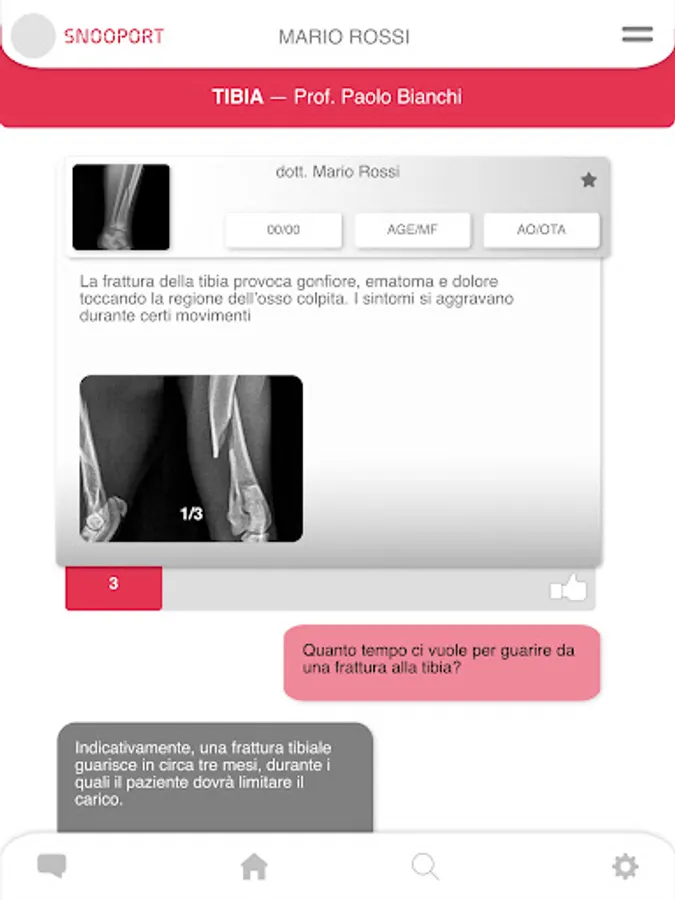 SNOOPORT

MARIO ROSSI

TIBIA — Prof. Paolo Bianchi

dott. Mario Rossi

00/00

AGE/MF

AO/OTA

La frattura della tibia provoca gonfiore, ematoma e dolore toccando la regione dell'osso colpita. I sintomi si aggravano durante certi movimenti

1/3

3

Quanto tempo ci vuole per guarire da una frattura alla tibia?

Indicativamente, una frattura tibiale guarisce in circa tre mesi, durante i quali il paziente dovrà limitare il carico.